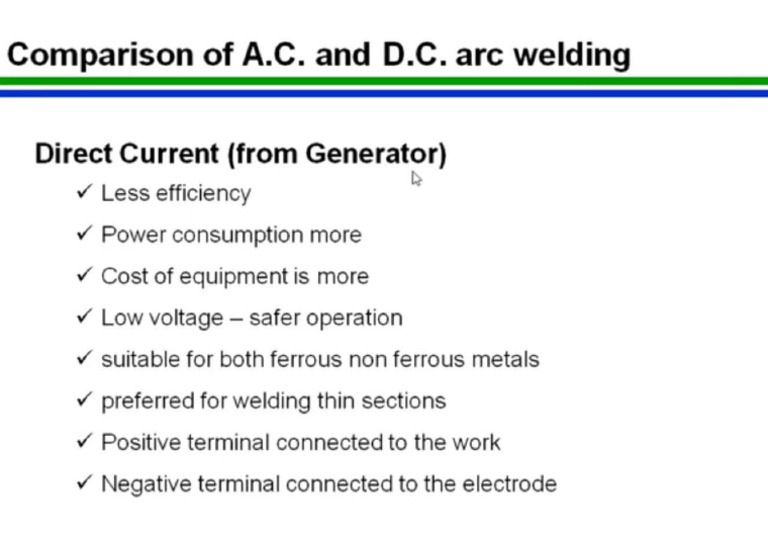 Comparison of A.C. and D.C. arc welding

Direct Current (from Generator)

✓ Less efficiency
✓ Power consumption more
✓ Cost of equipment is more
✓ Low voltage – safer operation
✓ suitable for both ferrous non ferrous metals
✓ preferred for welding thin sections
✓ Positive terminal connected to the work
✓ Negative terminal connected to the electrode